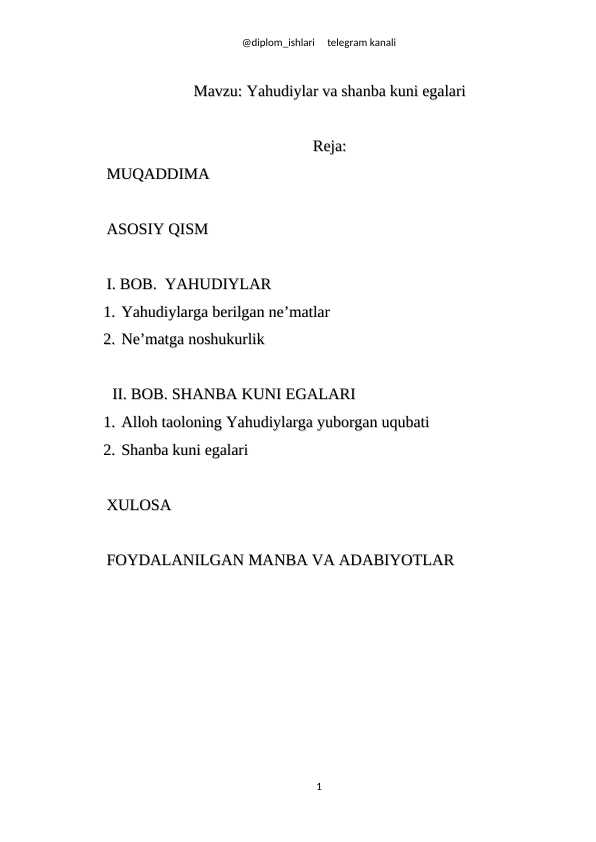 @diplom_ishlari telegram kanali

Mavzu: Yahudiylar va shanba kuni egalari

Reja:

MUQADDIMA

ASOSIY QISM

I. BOB. YAHUDIYLAR

1. Yahudiylarga berilgan ne’matlar
2. Ne’matga noshukurlik

II. BOB. SHANBA KUNI EGALARI

1. Alloh taoloning Yahudiylarga yuborgan uqubati
2. Shanba kuni egalari

XULOSA

FOYDALANILGAN MANBA VA ADABIYOTLAR

1